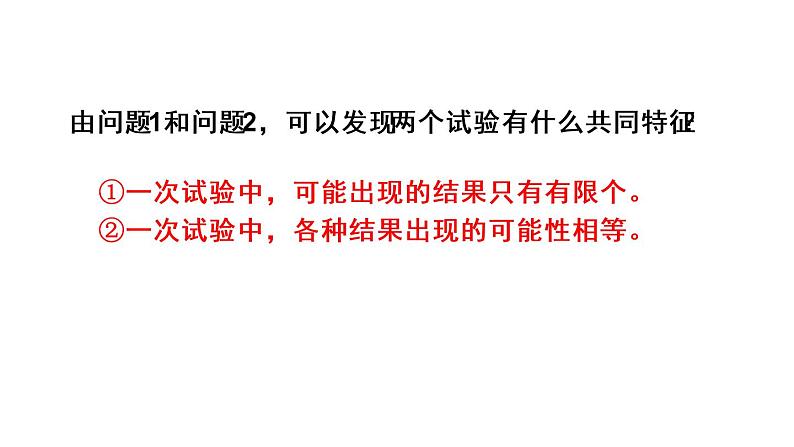 由问题1和问题2，可以发现两个试验有什么共同特征

①一次试验中，可能出现的结果只有有限个。
②一次试验中，各种结果出现的可能性相等。